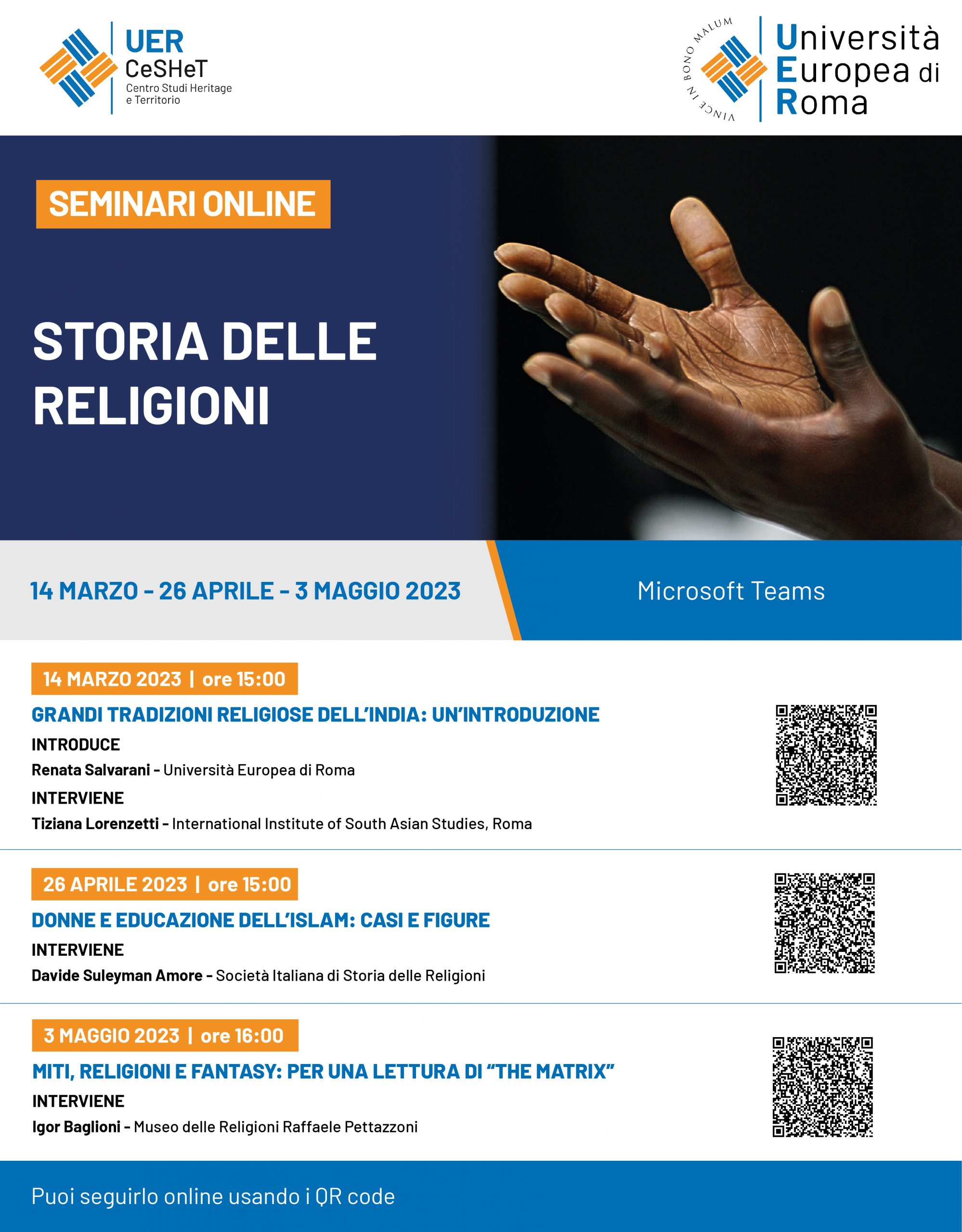 UER
CeSHeT
Centro Studi Heritage e Territorio

VINCE IN BONO MALUM

Università Europea di Roma

SEMINARI ONLINE

STORIA DELLE RELIGIONI

14 MARZO - 26 APRILE - 3 MAGGIO 2023

Microsoft Teams

14 MARZO 2023 | ore 15:00

GRANDI TRADIZIONI RELIGIOSE DELL'INDIA: UN'INTRODUZIONE

INTRODUCE

Renata Salvarani - Università Europea di Roma

INTERVIENE

Tiziana Lorenzetti - International Institute of South Asian Studies, Roma

26 APRILE 2023 | ore 15:00

DONNE E EDUCAZIONE DELL'ISLAM: CASI E FIGURE

INTERVIENE

Davide Suleyman Amore - Società Italiana di Storia delle Religioni

3 MAGGIO 2023 | ore 16:00

MITI, RELIGIONI E FANTASY: PER UNA LETTURA DI "THE MATRIX"

INTERVIENE

Igor Baglioni - Museo delle Religioni Raffaele Pettazzoni

Puoi seguirlo online usando i QR code